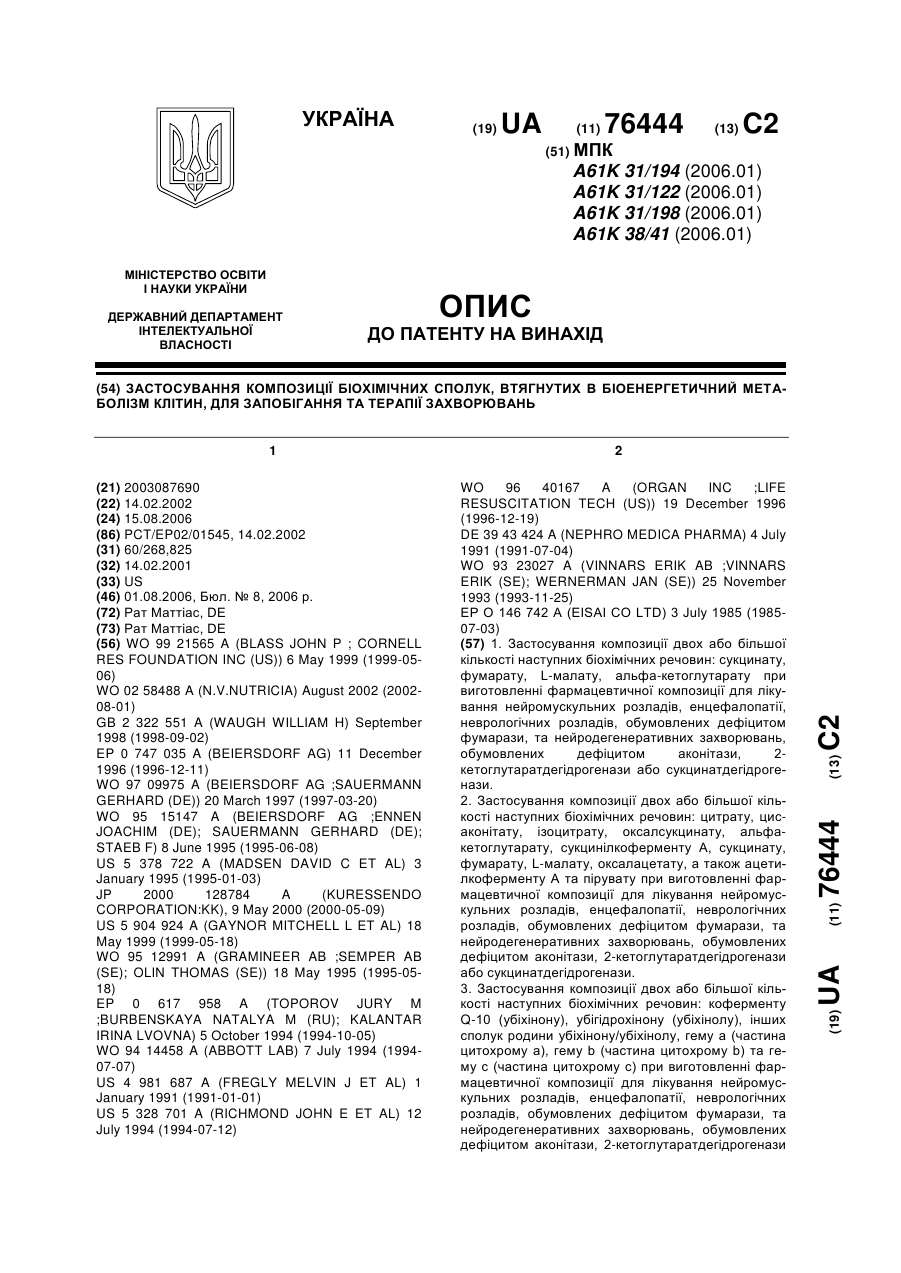 УКРАЇНА

(19) UA (11) 76444 (13) C2

(51) МПК
A61K 31/194 (2006.01)
A61K 31/122 (2006.01)
A61K 31/198 (2006.01)
A61K 38/41 (2006.01)

МІНІСТЕРСТВО ОСВІТИ І НАУКИ УКРАЇНИ

ДЕРЖАВНИЙ ДЕПАРТАМЕНТ ІНТЕЛЕКТУАЛЬНОЇ ВЛАСНОСТІ

ОПИС
ДО ПАТЕНТУ НА ВИНАХІД

(54) ЗАСТОСУВАННЯ КОМПОЗИЦІЇ БІОХІМІЧНИХ СПОЛУК, ВТЯГНУТИХ В БІОЕНЕРГЕТИЧНИЙ МЕТАБОЛІЗМ КЛІТИН, ДЛЯ ЗАПОБІГАННЯ ТА ТЕРАПІЇ ЗАХВОРЮВАНЬ

1

(21) 2003087690
(22) 14.02.2002
(24) 15.08.2006
(86) PCT/EP02/01545, 14.02.2002
(31) 60/268,825
(32) 14.02.2001
(33) US
(46) 01.08.2006, Бюл. № 8, 2006 р.
(72) Рат Маттіас, DE
(73) Рат Маттіас, DE
(56) WO 99 21565 A (BLASS JOHN P ; CORNELL RES FOUNDATION INC (US)) 6 May 1999 (1999-05-06)
WO 02 58488 A (N.V.NUTRICIA) August 2002 (2002-08-01)
GB 2 322 551 A (WAUGH WILLIAM H) September 1998 (1998-09-02)
EP 0 747 035 A (BEIERSDORF AG) 11 December 1996 (1996-12-11)
WO 97 09975 A (BEIERSDORF AG ;SAUERMANN GERHARD (DE)) 20 March 1997 (1997-03-20)
WO 95 15147 A (BEIERSDORF AG ;ENNEN JOACHIM (DE); SAUERMANN GERHARD (DE); STAEB F) 8 June 1995 (1995-06-08)
US 5 378 722 A (MADSEN DAVID C ET AL) 3 January 1995 (1995-01-03)
JP 2000 128784 A (KURESSENDO CORPORATION:KK), 9 May 2000 (2000-05-09)
US 5 904 924 A (GAYNOR MITCHELL L ET AL) 18 May 1999 (1999-05-18)
WO 95 12991 A (GRAMINEER AB ;SEMPER AB (SE); OLIN THOMAS (SE)) 18 May 1995 (1995-05-18)
EP 0 617 958 A (TOPOROV JURY M ;BURBENSKAYA NATALYA M (RU); KALANTAR IRINA LVOVNA) 5 October 1994 (1994-10-05)
WO 94 14458 A (ABBOTT LAB) 7 July 1994 (1994-07-07)
US 4 981 687 A (FREGLY MELVIN J ET AL) 1 January 1991 (1991-01-01)
US 5 328 701 A (RICHMOND JOHN E ET AL) 12 July 1994 (1994-07-12)

2

WO 96 40167 A (ORGAN INC ;LIFE RESUSCITATION TECH (US)) 19 December 1996 (1996-12-19)
DE 39 43 424 A (NEPHRO MEDICA PHARMA) 4 July 1991 (1991-07-04)
WO 93 23027 A (VINNARS ERIK AB ;VINNARS ERIK (SE); WERNERMAN JAN (SE)) 25 November 1993 (1993-11-25)
EP O 146 742 A (EISAI CO LTD) 3 July 1985 (1985-07-03)
(57) 1. Застосування композиції двох або більшої кількості наступних біохімічних речовин: сукцинату, фумарату, L-малату, альфа-кетоглутарату при виготовленні фармацевтичної композиції для лікування нейромускульних розладів, енцефалопатії, неврологічних розладів, обумовлених дефіцитом фумарази, та нейродегенеративних захворювань, обумовлених дефіцитом аконітази, 2-кетоглутаратдегідрогенази або сукцинатдегідрогенази.
2. Застосування композиції двох або більшої кількості наступних біохімічних речовин: цитрату, цис-аконітату, ізоцитрату, оксалсукцинату, альфа-кетоглутарату, сукцинілкоферменту А, сукцинату, фумарату, L-малату, оксалацетату, а також ацетилкоферменту А та пірувату при виготовленні фармацевтичної композиції для лікування нейромускульних розладів, енцефалопатії, неврологічних розладів, обумовлених дефіцитом фумарази, та нейродегенеративних захворювань, обумовлених дефіцитом аконітази, 2-кетоглутаратдегідрогенази або сукцинатдегідрогенази.
3. Застосування композиції двох або більшої кількості наступних біохімічних речовин: коферменту Q-10 (убіхінону), убігідрохінону (убіхінолу), інших сполук родини убіхінону/убіхінолу, гему а (частина цитохрому а), гему b (частина цитохрому b) та гему с (частина цитохрому с) при виготовленні фармацевтичної композиції для лікування нейромускульних розладів, енцефалопатії, неврологічних розладів, обумовлених дефіцитом фумарази, та нейродегенеративних захворювань, обумовлених дефіцитом аконітази, 2-кетоглутаратдегідрогенази

(19) UA (11) 76444 (13) C2